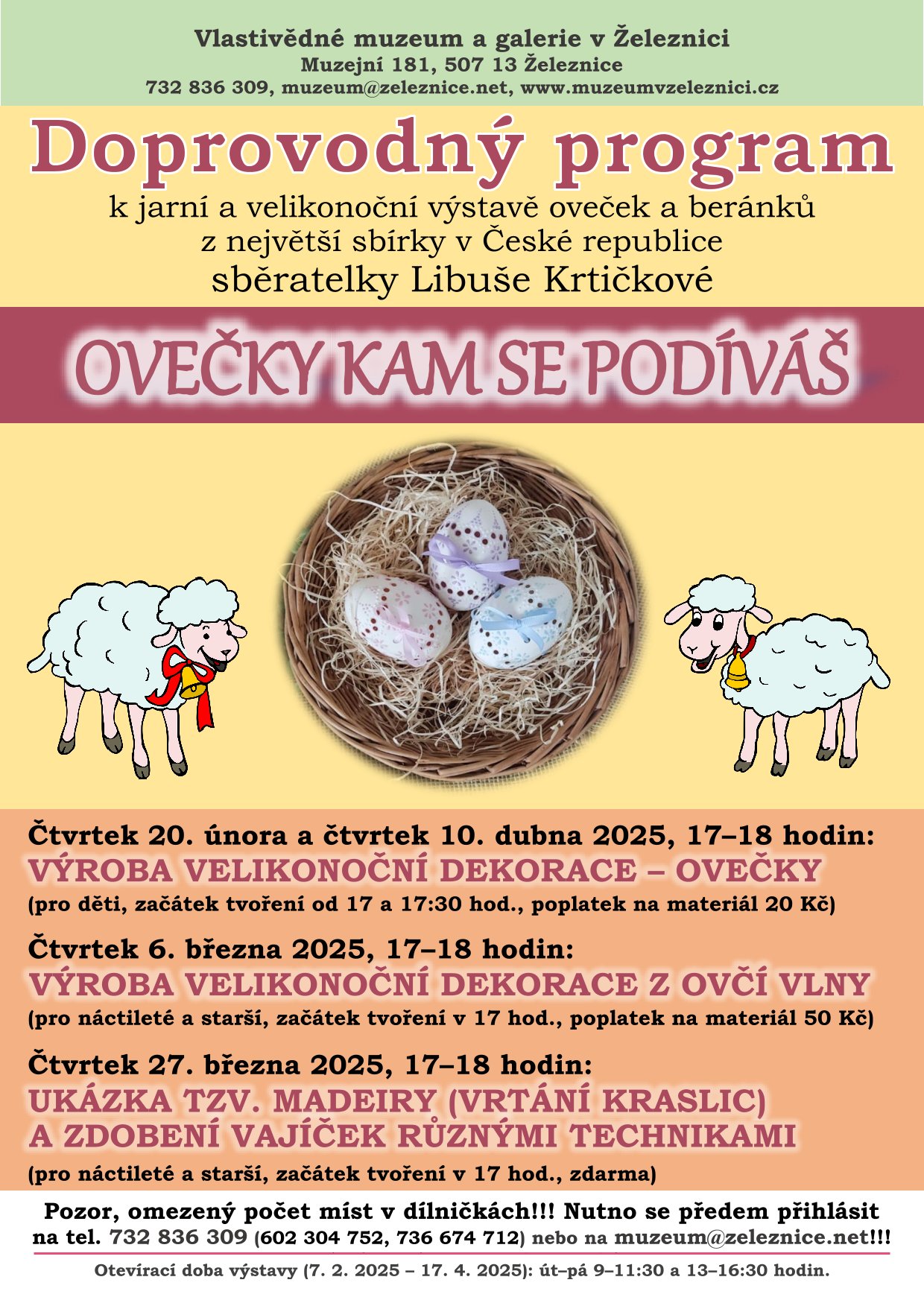 Vlastivědné muzeum a galerie v Železnici
Muzejní 181, 507 13 Železnice
732 836 309, muzeum@zeleznice.net, www.muzeumvzeleznici.cz

Doprovodný program
k jarní a velikonoční výstavě oveček a beránků z největší sbírky v České republice sběratelky Libuše Krtičkové

OVEČKY KAM SE PODÍVÁŠ

Čtvrtek 20. února a čtvrtek 10. dubna 2025, 17–18 hodin:
VÝROBA VELIKONOČNÍ DEKORACE – OVEČKY
(pro děti, začátek tvoření od 17 a 17:30 hod., poplatek na materiál 20 Kč)

Čtvrtek 6. března 2025, 17–18 hodin:
VÝROBA VELIKONOČNÍ DEKORACE Z OVČÍ VLNY
(pro náctileté a starší, začátek tvoření v 17 hod., poplatek na materiál 50 Kč)

Čtvrtek 27. března 2025, 17–18 hodin:
UKÁZKA TZV. MADEIRY (VRTÁNÍ KRASLIC) A ZDOBENÍ VAJÍČEK RŮZNÝMI TECHNIKAMI
(pro náctileté a starší, začátek tvoření v 17 hod., zdarma)

Pozor, omezený počet míst v dílničkách!!! Nutno se předem přihlásit na tel. 732 836 309 (602 304 752, 736 674 712) nebo na muzeum@zeleznice.net!!!

Otevírací doba výstavy (7. 2. 2025 – 17. 4. 2025): út–pá 9–11:30 a 13–16:30 hodin.